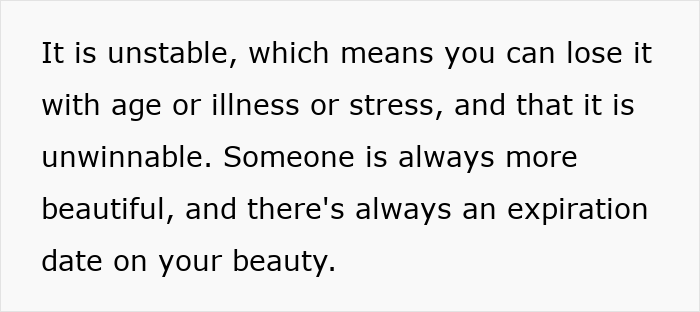 It is unstable, which means you can lose it with age or illness or stress, and that it is unwinnable. Someone is always more beautiful, and there's always an expiration date on your beauty.